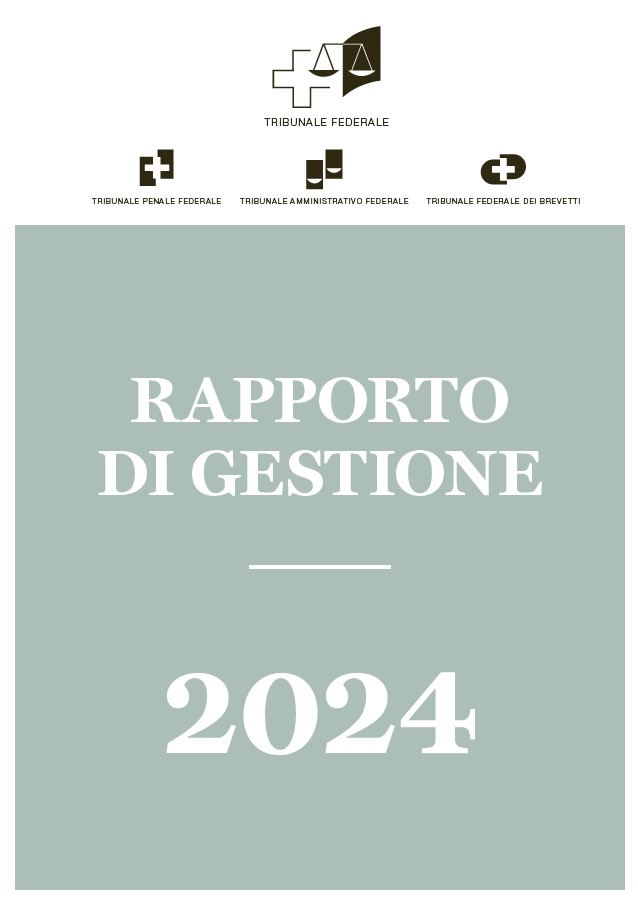 TRIBUNALE FEDERALE

TRIBUNALE PENALE FEDERALE

TRIBUNALE AMMINISTRATIVO FEDERALE

TRIBUNALE FEDERALE DEI BREVETTI

RAPPORTO DI GESTIONE

2024